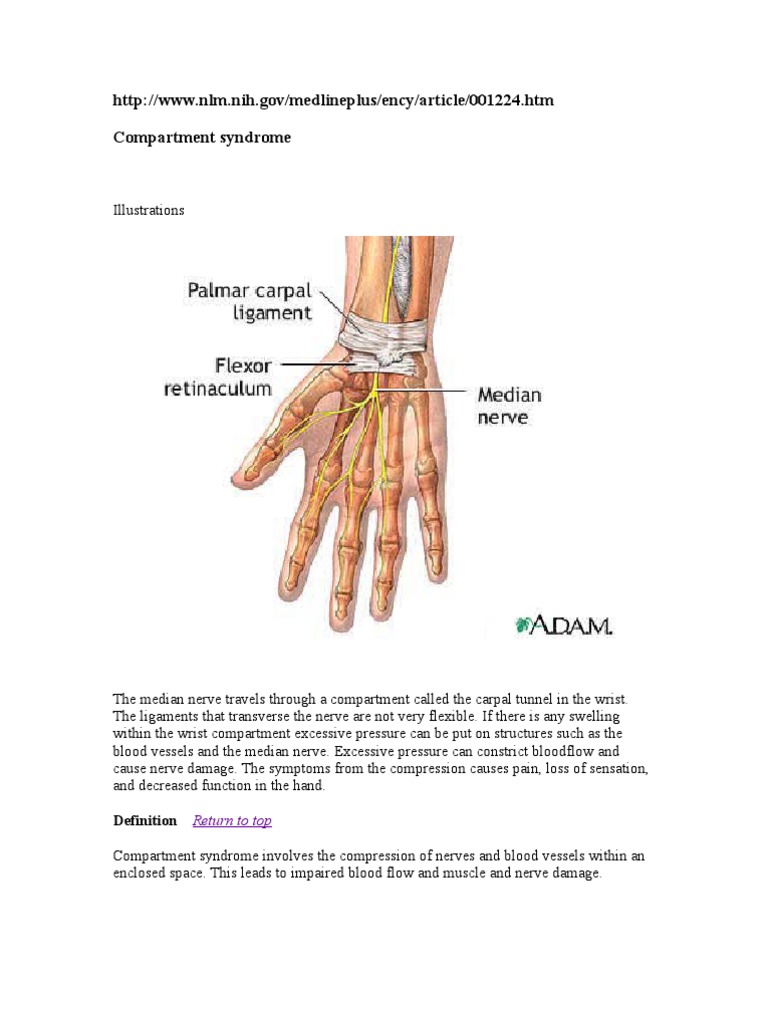 http://www.nlm.nih.gov/medlineplus/ency/article/001224.htm

Compartment syndrome

Illustrations

Palmar carpal ligament

Flexor retinaculum

Median nerve

A.D.A.M.

The median nerve travels through a compartment called the carpal tunnel in the wrist. The ligaments that transverse the nerve are not very flexible. If there is any swelling within the wrist compartment excessive pressure can be put on structures such as the blood vessels and the median nerve. Excessive pressure can constrict bloodflow and cause nerve damage. The symptoms from the compression causes pain, loss of sensation, and decreased function in the hand.

Definition Return to top

Compartment syndrome involves the compression of nerves and blood vessels within an enclosed space. This leads to impaired blood flow and muscle and nerve damage.